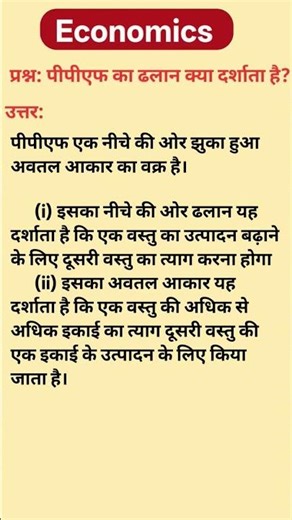 Economics

प्रश्न: पीपीएफ का ढलान क्या दर्शाता है?

उत्तर:

पीपीएफ एक नीचे की ओर झुका हुआ अवतल आकार का वक्र है।

(i) इसका नीचे की ओर ढलान यह दर्शाता है कि एक वस्तु का उत्पादन बढ़ाने के लिए दूसरी वस्तु का त्याग करना होगा

(ii) इसका अवतल आकार यह दर्शाता है कि एक वस्तु की अधिक से अधिक इकाई का त्याग दूसरी वस्तु की एक इकाई के उत्पादन के लिए किया जाता है।